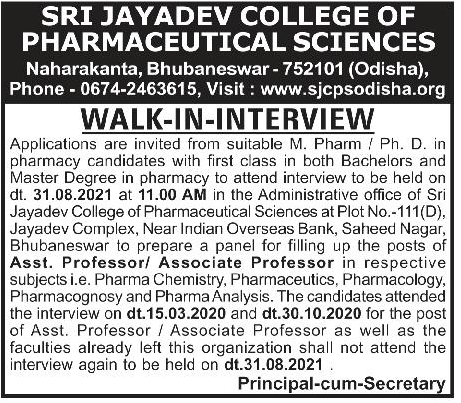 SRI JAYADEV COLLEGE OF PHARMACEUTICAL SCIENCES
Naharakanta, Bhubaneswar - 752101 (Odisha), Phone - 0674-2463615, Visit : www.sjcpsodisha.org

WALK-IN-INTERVIEW

Applications are invited from suitable M. Pharm / Ph. D. in pharmacy candidates with first class in both Bachelors and Master Degree in pharmacy to attend interview to be held on dt. 31.08.2021 at 11.00 AM in the Administrative office of Sri Jayadev College of Pharmaceutical Sciences at Plot No.-111(D), Jayadev Complex, Near Indian Overseas Bank, Saheed Nagar, Bhubaneswar to prepare a panel for filling up the posts of Asst. Professor/ Associate Professor in respective subjects i.e. Pharma Chemistry, Pharmaceutics, Pharmacology, Pharmacognosy and Pharma Analysis. The candidates attended the interview on dt.15.03.2020 and dt.30.10.2020 for the post of Asst. Professor / Associate Professor as well as the faculties already left this organization shall not attend the interview again to be held on dt.31.08.2021 .

Principal-cum-Secretary